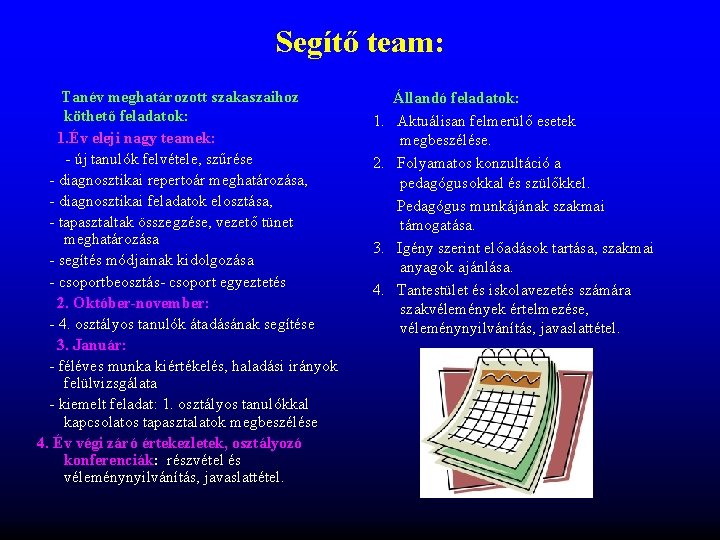 Segítő team:

Tanév meghatározott szakaszaihoz köthető feladatok:

1.Év eleji nagy teamek:

- új tanulók felvétele, szűrése
- diagnosztikai repertoár meghatározása,
- diagnosztikai feladatok elosztása,
- tapasztaltak összegzése, vezető tünet meghatározása
- segítés módjainak kidolgozása
- csoportbeosztás- csoport egyeztetés

2. Október-november:

- 4. osztályos tanulók átadásának segítése

3. Január:

- féléves munka kiértékelés, haladási irányok felülvizsgálata
- kiemelt feladat: 1. osztályos tanulókkal kapcsolatos tapasztalatok megbeszélése

4. Év végi záró értekezletek, osztályozó konferenciák: részvétel és véleménynyilvánítás, javaslattétel.

Állandó feladatok:

1. Aktuálisan felmerülő esetek megbeszélése.
2. Folyamatos konzultáció a pedagógusokkal és szülőkkel.
Pedagógus munkájának szakmai támogatása.
3. Igény szerint előadások tartása, szakmai anyagok ajánlása.
4. Tantestület és iskolavezetés számára szakvélemények értelmezése, véleménynyilvánítás, javaslattétel.